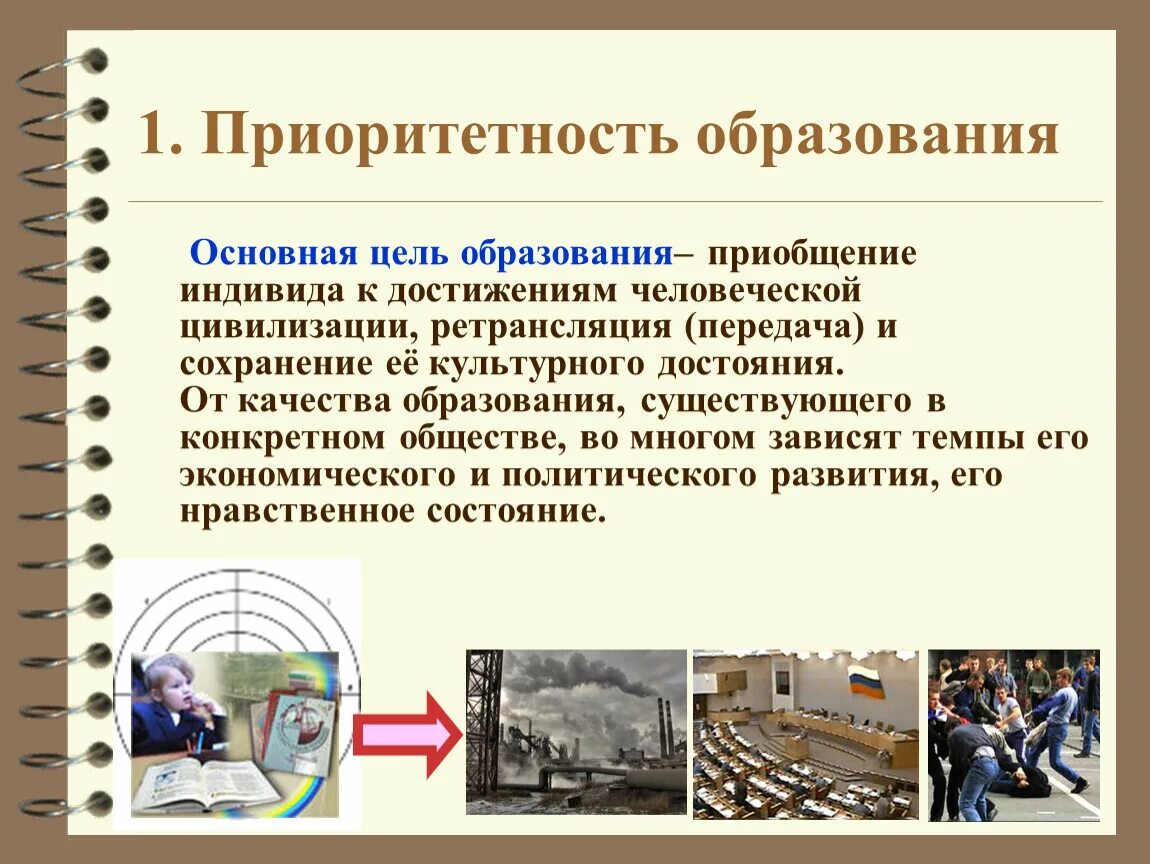 1. Приоритетность образования

Основная цель образования– приобщение индивида к достижениям человеческой цивилизации, ретрансляция (передача) и сохранение её культурного достояния.
От качества образования, существующего в конкретном обществе, во многом зависят темпы его экономического и политического развития, его нравственное состояние.